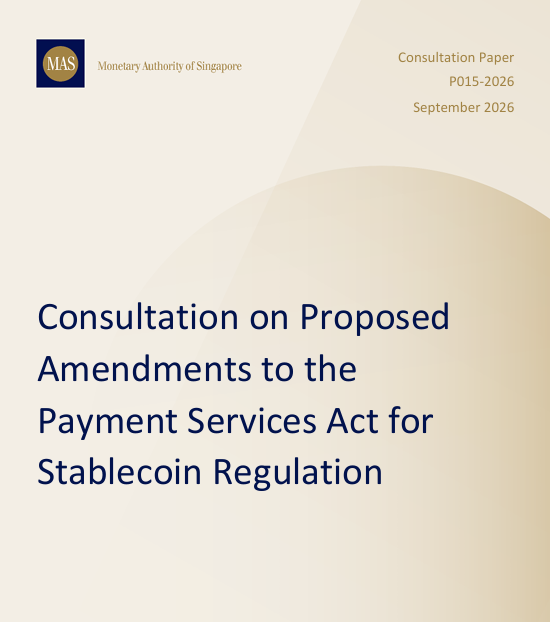 MAS
Monetary Authority of Singapore

Consultation Paper
P015-2026
September 2026

Consultation on Proposed Amendments to the Payment Services Act for Stablecoin Regulation